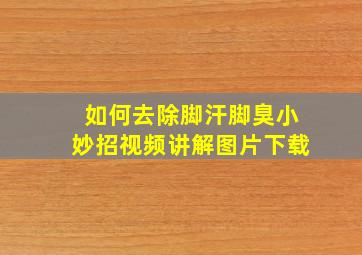 如何去除脚汗脚臭小妙招视频讲解图片下载